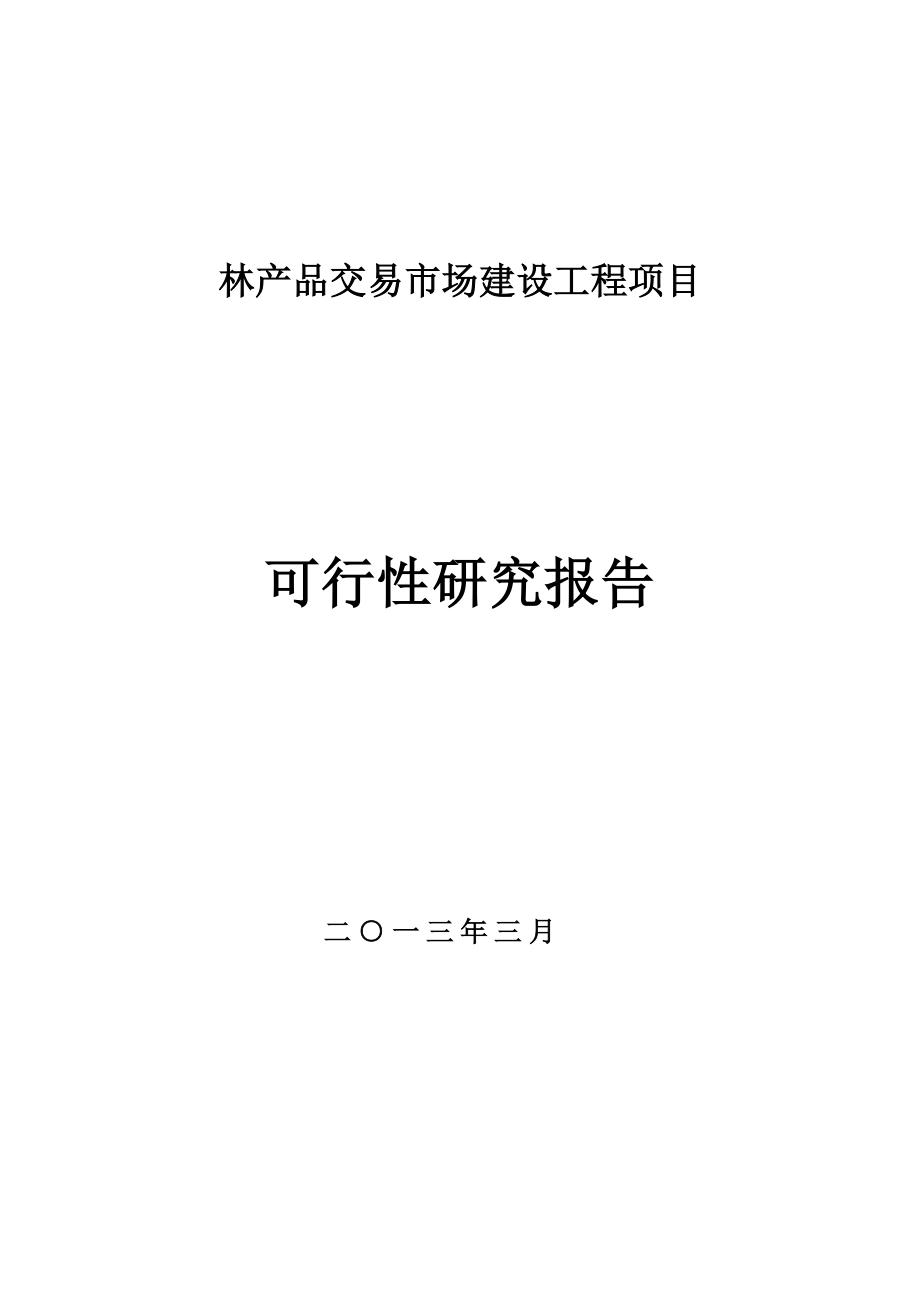 林产品交易市场建设工程项目

可行性研究报告

二〇一三年三月